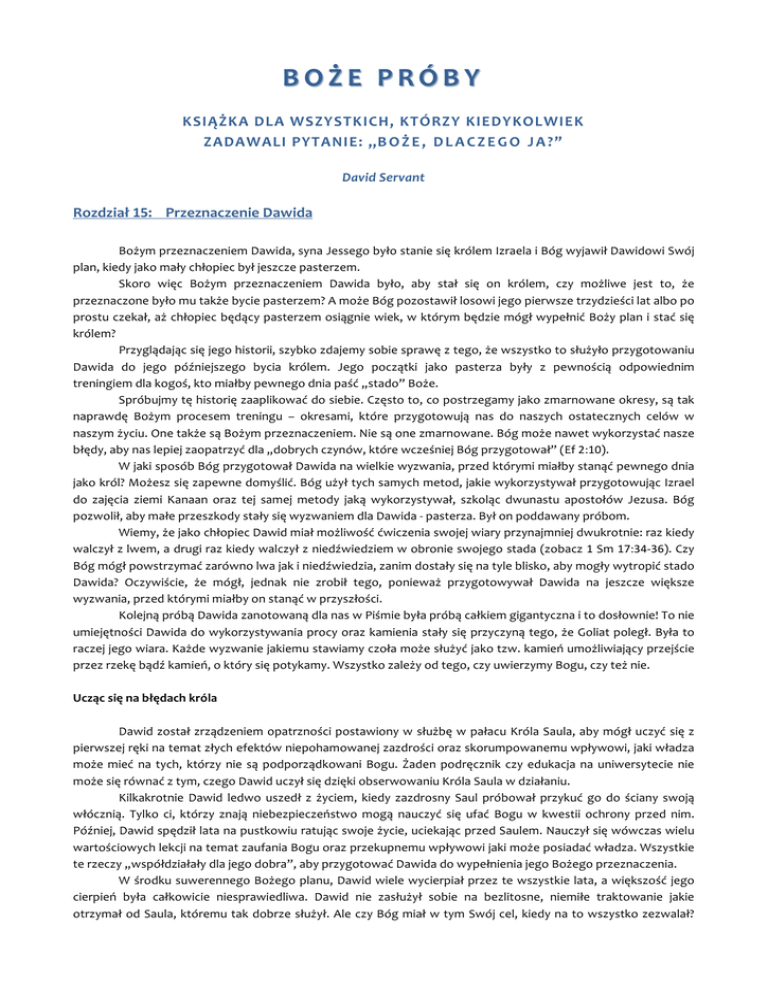 BOŻE PRÓBY

KSIĄŻKA DLA WSZYSTKICH, KTÓRZY KIEDYKOLWIEK ZADAWALI PYTANIE: „BOŻE, DLACZEGO JA?”

David Servant

Rozdział 15: Przeznaczenie Dawida

Bożym przeznaczeniem Dawida, syna Jessego było stanie się królem Izraela i Bóg wyjawił Dawidowi Swój plan, kiedy jako mały chłopiec był jeszcze pasterzem.

Skoro więc Bożym przeznaczeniem Dawida było, aby stał się on królem, czy możliwe jest to, że przeznaczone było mu także bycie pasterzem? A może Bóg pozostawił losowi jego pierwsze trzydzieści lat albo po prostu czekał, aż chłopiec będący pasterzem osiągnie wiek, w którym będzie mógł wypełnić Boży plan i stać się królem?

Przyglądając się jego historii, szybko zdajemy sobie sprawę z tego, że wszystko to służyło przygotowaniu Dawida do jego późniejszego bycia królem. Jego początki jako pasterza były z pewnością odpowiednim treningiem dla kogoś, kto miałby pewnego dnia paść „stado” Boże.

Spróbujmy tę historię zaaplikować do siebie. Często to, co postrzegamy jako zmarnowane okresy, są tak naprawdę Bożym procesem treningu – okresami, które przygotowują nas do naszych ostatecznych celów w naszym życiu. One także są Bożym przeznaczeniem. Nie są one zmarnowane. Bóg może nawet wykorzystać nasze błędy, aby nas lepiej zaopatrzyć dla „dobrych czynów, które wcześniej Bóg przygotował” (Ef 2:10).

W jaki sposób Bóg przygotował Dawida na wielkie wyzwania, przed którymi miałby stanąć pewnego dnia jako król? Możesz się zapewne domyślić. Bóg użył tych samych metod, jakie wykorzystywał przygotowując Izrael do zajęcia ziemi Kanaan oraz tej samej metody jaką wykorzystywał, szkoląc dwunastu apostołów Jezusa. Bóg pozwolił, aby małe przeszkody stały się wyzwaniem dla Dawida - pasterza. Był on poddawany próbom.

Wiemy, że jako chłopiec Dawid miał możliwość ćwiczenia swojej wiary przynajmniej dwukrotnie: raz kiedy walczył z lwem, a drugi raz kiedy walczył z niedźwiedziem w obronie swojego stada (zobacz 1 Sm 17:34-36). Czy Bóg mógł powstrzymać zarówno lwa jak i niedźwiedzia, zanim dostały się na tyle blisko, aby mogły wytropić stado Dawida? Oczywiście, że mógł, jednak nie zrobił tego, ponieważ przygotowywał Dawida na jeszcze większe wyzwania, przed którymi miałby on stanąć w przyszłości.

Kolejną próbą Dawida zanotowaną dla nas w Piśmie była próbą całkiem gigantyczna i to dosłownie! To nie umiejętności Dawida do wykorzystywania procy oraz kamienia stały się przyczyną tego, że Goliat poległ. Była to raczej jego wiara. Każde wyzwanie jakiemu stawiamy czoła może służyć jako tzw. kamień umożliwiający przejście przez rzekę bądź kamień, o który się potykamy. Wszystko zależy od tego, czy uwierzymy Bogu, czy też nie.

Ucząc się na błędach króla

Dawid został zrządzeniem opatrzności postawiony w służbę w pałacu Króla Saula, aby mógł uczyć się z pierwszej ręki na temat złych efektów niepohamowanej zazdrości oraz skorumpowanemu wpływowi, jaki władza może mieć na tych, którzy nie są podporządkowani Bogu. Żaden podręcznik czy edukacja na uniwersytecie nie może się równać z tym, czego Dawid uczył się dzięki obserwowaniu Króla Saula w działaniu.

Kilkakrotnie Dawid ledwo uszedł z życiem, kiedy zazdrosny Saul próbował przykuć go do ściany swoją włócznią. Tylko ci, którzy znają niebezpieczeństwo mogą nauczyć się ufać Bogu w kwestii ochrony przed nim. Później, Dawid spędził lata na pustkowiu ratując swoje życie, uciekając przed Saulem. Nauczył się wówczas wielu wartościowych lekcji na temat zaufania Bogu oraz przekupnemu wpływowi jaki może posiadać władza. Wszystkie te rzeczy „współdziałały dla jego dobra”, aby przygotować Dawida do wypełnienia jego Bożego przeznaczenia.

W środku suwerennego Bożego planu, Dawid wiele wycierpiał przez te wszystkie lata, a większość jego cierpień była całkowicie niesprawiedliwa. Dawid nie zasłużył sobie na bezlitosne, niemiłe traktowanie jakie otrzymał od Saula, któremu tak dobrze służył. Ale czy Bóg miał w tym Swój cel, kiedy na to wszystko zezwalał?